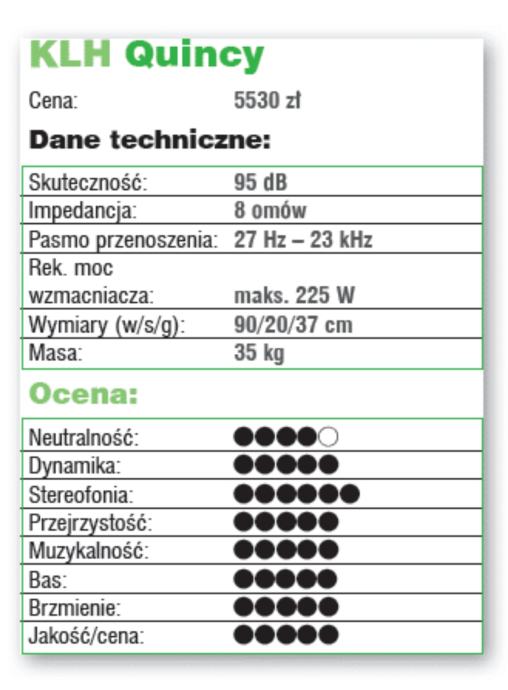 KLH Quincy

Cena: 5530 zł

Dane techniczne:

| | |
|---|---|
| Skuteczność: | 95 dB |
| Impedancja: | 8 omów |
| Pasmo przenoszenia: | 27 Hz – 23 kHz |
| Rek. moc wzmacniacza: | maks. 225 W |
| Wymiary (w/s/g): | 90/20/37 cm |
| Masa: | 35 kg |

Ocena:

| | |
|---|---|
| Neutralność: | ●●●●○ |
| Dynamika: | ●●●●● |
| Stereofonia: | ●●●●●● |
| Przejrzystość: | ●●●●● |
| Muzykalność: | ●●●●● |
| Bas: | ●●●●● |
| Brzmienie: | ●●●●● |
| Jakość/cena: | ●●●●● |